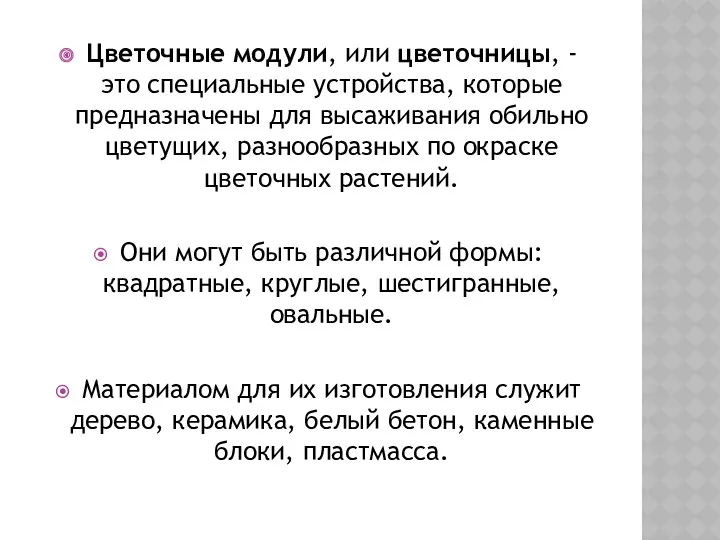 Цветочные модули, или цветочницы, - это специальные устройства, которые предназначены для высаживания обильно цветущих, разнообразных по окраске цветочных растений.

Они могут быть различной формы: квадратные, круглые, шестигранные, овальные.

Материалом для их изготовления служит дерево, керамика, белый бетон, каменные блоки, пластмасса.